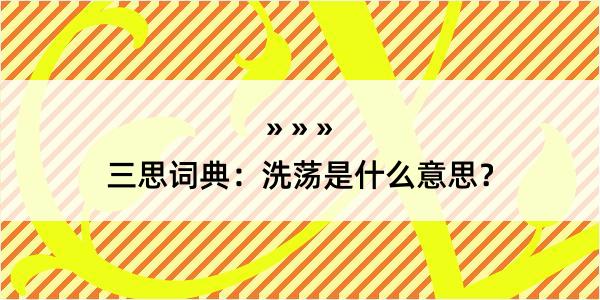 » » »

三思词典：洗荡是什么意思？